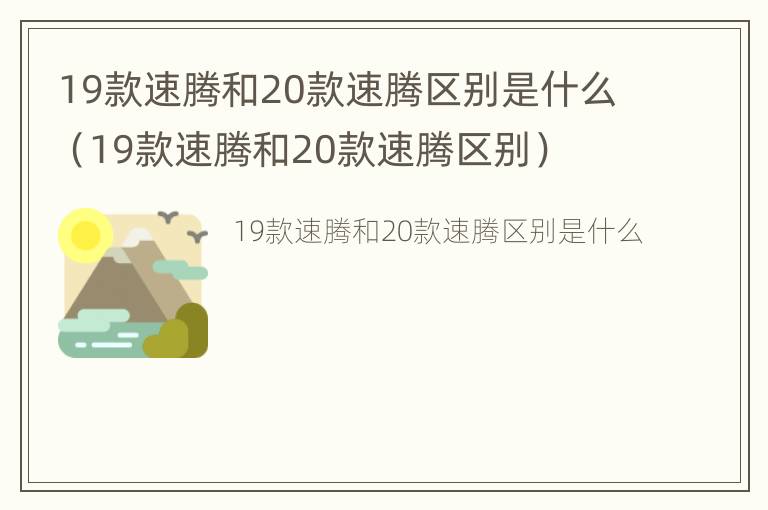 19款速腾和20款速腾区别是什么（19款速腾和20款速腾区别）

19款速腾和20款速腾区别是什么